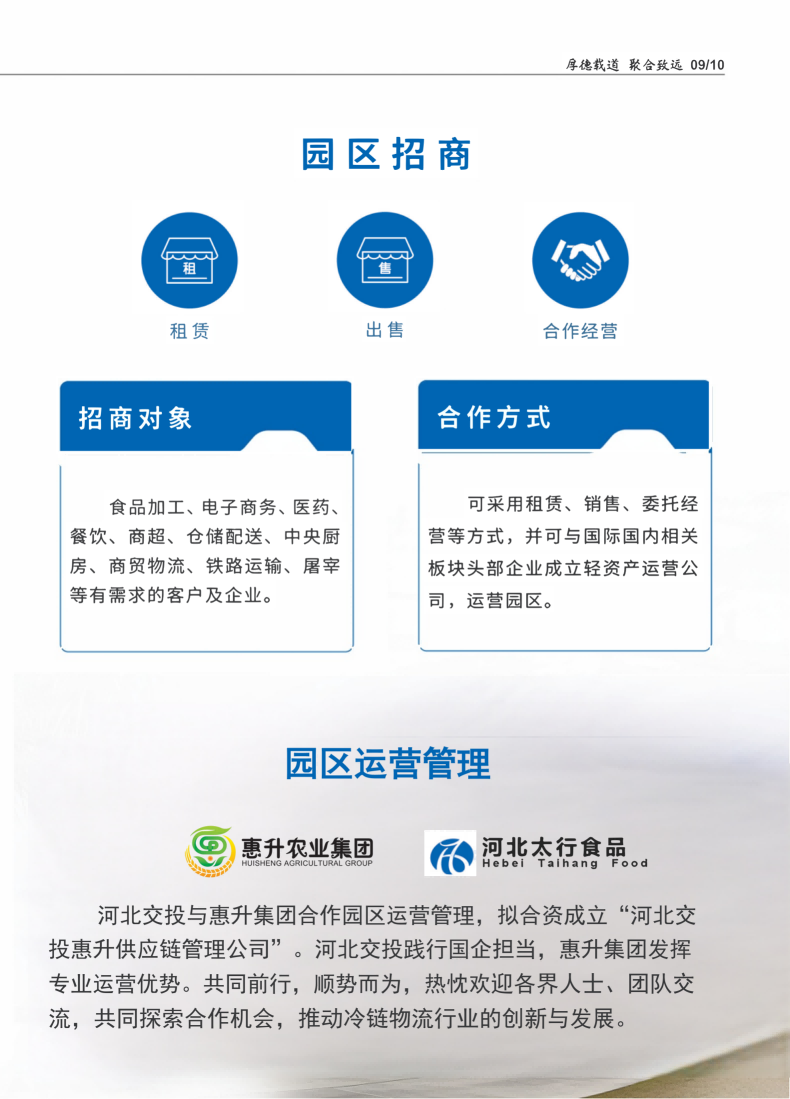 厚德载道 聚合致远 09/10

园区招商

租

租赁

售

出售

合作经营

招商对象

食品加工、电子商务、医药、餐饮、商超、仓储配送、中央厨房、商贸物流、铁路运输、屠宰等有需求的客户及企业。

合作方式

可采用租赁、销售、委托经营等方式，并可与国际国内相关板块头部企业成立轻资产运营公司，运营园区。

园区运营管理

惠升农业集团
HUISHENG AGRICULTURAL GROUP

河北太行食品
Hebei Taihang Food

河北交投与惠升集团合作园区运营管理，拟合资成立“河北交投惠升供应链管理公司”。河北交投践行国企担当，惠升集团发挥专业运营优势。共同前行，顺势而为，热忱欢迎各界人士、团队交流，共同探索合作机会，推动冷链物流行业的创新与发展。